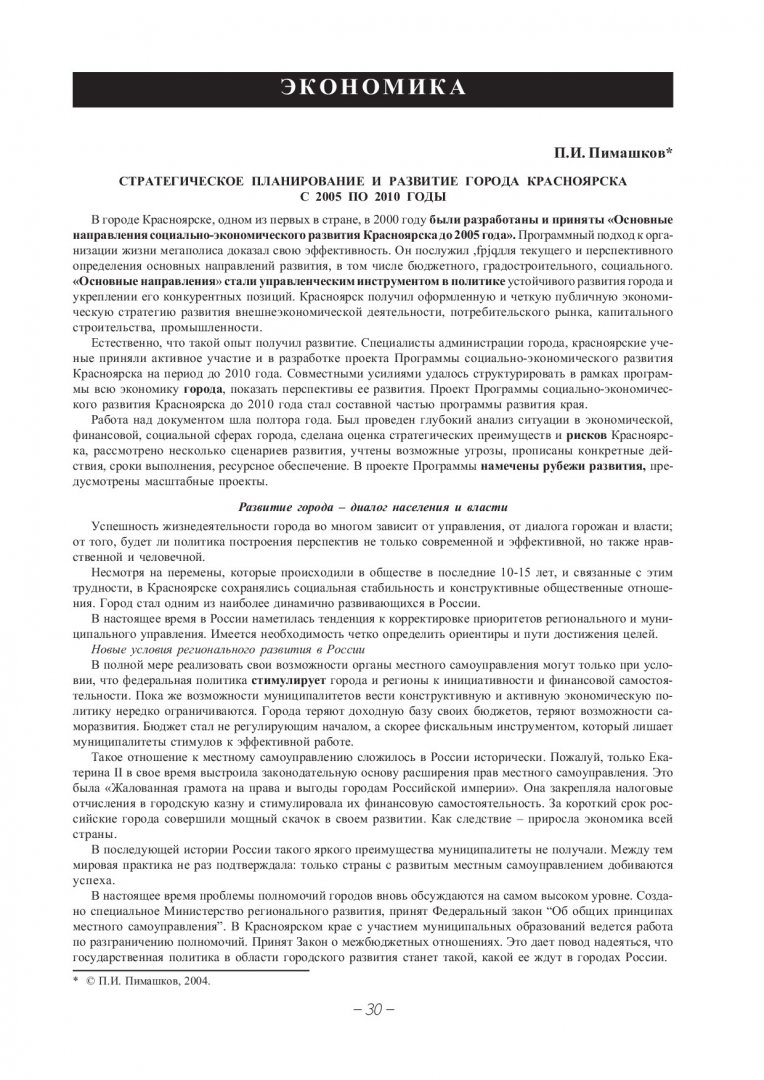 ЭКОНОМИКА

П.И. Пимашков*

СТРАТЕГИЧЕСКОЕ ПЛАНИРОВАНИЕ И РАЗВИТИЕ ГОРОДА КРАСНОЯРСКА С 2005 ПО 2010 ГОДЫ

В городе Красноярске, одном из первых в стране, в 2000 году были разработаны и приняты «Основные направления социально-экономического развития Красноярска до 2005 года». Программный подход к организации жизни мегаполиса доказал свою эффективность. Он послужил ,fpjqдля текущего и перспективного определения основных направлений развития, в том числе бюджетного, градостроительного, социального. «Основные направления» стали управленческим инструментом в политике устойчивого развития города и укреплении его конкурентных позиций. Красноярск получил оформленную и четкую публичную экономическую стратегию развития внешнеэкономической деятельности, потребительского рынка, капитального строительства, промышленности.

Естественно, что такой опыт получил развитие. Специалисты администрации города, красноярские ученые приняли активное участие и в разработке проекта Программы социально-экономического развития Красноярска на период до 2010 года. Совместными усилиями удалось структурировать в рамках программы всю экономику города, показать перспективы ее развития. Проект Программы социально-экономического развития Красноярска до 2010 года стал составной частью программы развития края.

Работа над документом шла полтора года. Был проведен глубокий анализ ситуации в экономической, финансовой, социальной сферах города, сделана оценка стратегических преимуществ и рисков Красноярска, рассмотрено несколько сценариев развития, учтены возможные угрозы, прописаны конкретные действия, сроки выполнения, ресурсное обеспечение. В проекте Программы намечены рубежи развития, предусмотрены масштабные проекты.

Развитие города – диалог населения и власти

Успешность жизнедеятельности города во многом зависит от управления, от диалога горожан и власти; от того, будет ли политика построения перспектив не только современной и эффективной, но также нравственной и человечной.

Несмотря на перемены, которые происходили в обществе в последние 10-15 лет, и связанные с этим трудности, в Красноярске сохранялись социальная стабильность и конструктивные общественные отношения. Город стал одним из наиболее динамично развивающихся в России.

В настоящее время в России наметилась тенденция к корректировке приоритетов регионального и муниципального управления. Имеется необходимость четко определить ориентиры и пути достижения целей.

Новые условия регионального развития в России

В полной мере реализовать свои возможности органы местного самоуправления могут только при условии, что федеральная политика стимулирует города и регионы к инициативности и финансовой самостоятельности. Пока же возможности муниципалитетов вести конструктивную и активную экономическую политику нередко ограничиваются. Города теряют доходную базу своих бюджетов, теряют возможности саморазвития. Бюджет стал не регулирующим началом, а скорее фискальным инструментом, который лишает муниципалитеты стимулов к эффективной работе.

Такое отношение к местному самоуправлению сложилось в России исторически. Пожалуй, только Екатерина II в свое время выстроила законодательную основу расширения прав местного самоуправления. Это была «Жалованная грамота на права и выгоды городам Российской империи». Она закрепляла налоговые отчисления в городскую казну и стимулировала их финансовую самостоятельность. За короткий срок российские города совершили мощный скачок в своем развитии. Как следствие – приросла экономика всей страны.

В последующей истории России такого яркого преимущества муниципалитеты не получали. Между тем мировая практика не раз подтверждала: только страны с развитым местным самоуправлением добиваются успеха.

В настоящее время проблемы полномочий городов вновь обсуждаются на самом высоком уровне. Создано специальное Министерство регионального развития, принят Федеральный закон “Об общих принципах местного самоуправления”. В Красноярском крае с участием муниципальных образований ведется работа по разграничению полномочий. Принят Закон о межбюджетных отношениях. Это дает повод надеяться, что государственная политика в области городского развития станет такой, какой ее ждут в городах России.

* © П.И. Пимашков, 2004.

– 30 –